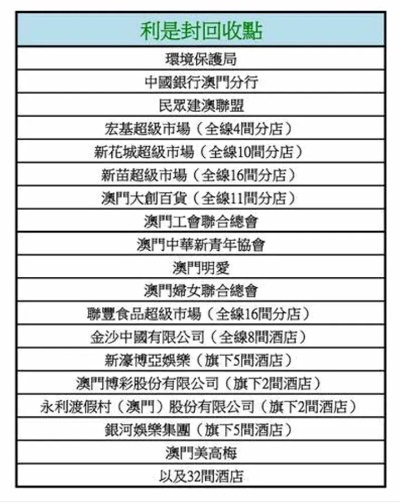 | 利是封回收點 |
|---|
| 環境保護局 |
| 中國銀行澳門分行 |
| 民眾建澳聯盟 |
| 宏基超級市場（全線4間分店） |
| 新花城超級市場（全線10間分店） |
| 新苗超級市場（全線16間分店） |
| 澳門大創百貨（全線11間分店） |
| 澳門工會聯合總會 |
| 澳門中華新青年協會 |
| 澳門明愛 |
| 澳門婦女聯合總會 |
| 聯豐食品超級市場（全線16間分店） |
| 金沙中國有限公司（全線8間酒店） |
| 新濠博亞娛樂（旗下5間酒店） |
| 澳門博彩股份有限公司（旗下2間酒店） |
| 永利渡假村（澳門）股份有限公司（旗下2間酒店） |
| 銀河娛樂集團（旗下5間酒店） |
| 澳門美高梅 |
| 以及32間酒店 |